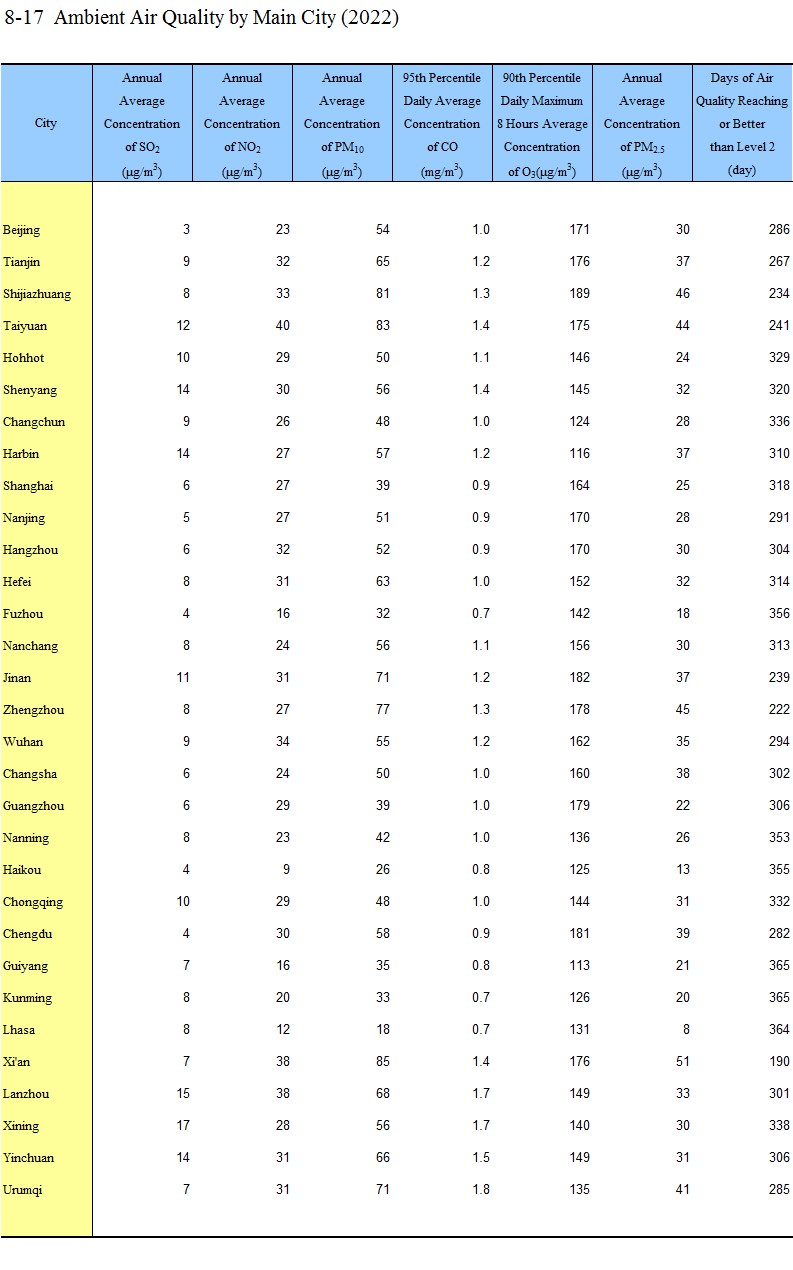 8-17 Ambient Air Quality by Main City (2022)

| City | Annual Average Concentration of $SO_2$ ($\mu g/m^3$) | Annual Average Concentration of $NO_2$ ($\mu g/m^3$) | Annual Average Concentration of $PM_{10}$ ($\mu g/m^3$) | 95th Percentile Daily Average Concentration of CO ($mg/m^3$) | 90th Percentile Daily Maximum 8 Hours Average Concentration of $O_3$($\mu g/m^3$) | Annual Average Concentration of $PM_{2.5}$ ($\mu g/m^3$) | Days of Air Quality Reaching or Better than Level 2 (day) |
|---|---|---|---|---|---|---|---|
| Beijing | 3 | 23 | 54 | 1.0 | 171 | 30 | 286 |
| Tianjin | 9 | 32 | 65 | 1.2 | 176 | 37 | 267 |
| Shijiazhuang | 8 | 33 | 81 | 1.3 | 189 | 46 | 234 |
| Taiyuan | 12 | 40 | 83 | 1.4 | 175 | 44 | 241 |
| Hohhot | 10 | 29 | 50 | 1.1 | 146 | 24 | 329 |
| Shenyang | 14 | 30 | 56 | 1.4 | 145 | 32 | 320 |
| Changchun | 9 | 26 | 48 | 1.0 | 124 | 28 | 336 |
| Harbin | 14 | 27 | 57 | 1.2 | 116 | 37 | 310 |
| Shanghai | 6 | 27 | 39 | 0.9 | 164 | 25 | 318 |
| Nanjing | 5 | 27 | 51 | 0.9 | 170 | 28 | 291 |
| Hangzhou | 6 | 32 | 52 | 0.9 | 170 | 30 | 304 |
| Hefei | 8 | 31 | 63 | 1.0 | 152 | 32 | 314 |
| Fuzhou | 4 | 16 | 32 | 0.7 | 142 | 18 | 356 |
| Nanchang | 8 | 24 | 56 | 1.1 | 156 | 30 | 313 |
| Jinan | 11 | 31 | 71 | 1.2 | 182 | 37 | 239 |
| Zhengzhou | 8 | 27 | 77 | 1.3 | 178 | 45 | 222 |
| Wuhan | 9 | 34 | 55 | 1.2 | 162 | 35 | 294 |
| Changsha | 6 | 24 | 50 | 1.0 | 160 | 38 | 302 |
| Guangzhou | 6 | 29 | 39 | 1.0 | 179 | 22 | 306 |
| Nanning | 8 | 23 | 42 | 1.0 | 136 | 26 | 353 |
| Haikou | 4 | 9 | 26 | 0.8 | 125 | 13 | 355 |
| Chongqing | 10 | 29 | 48 | 1.0 | 144 | 31 | 332 |
| Chengdu | 4 | 30 | 58 | 0.9 | 181 | 39 | 282 |
| Guiyang | 7 | 16 | 35 | 0.8 | 113 | 21 | 365 |
| Kunming | 8 | 20 | 33 | 0.7 | 126 | 20 | 365 |
| Lhasa | 8 | 12 | 18 | 0.7 | 131 | 8 | 364 |
| Xi'an | 7 | 38 | 85 | 1.4 | 176 | 51 | 190 |
| Lanzhou | 15 | 38 | 68 | 1.7 | 149 | 33 | 301 |
| Xining | 17 | 28 | 56 | 1.7 | 140 | 30 | 338 |
| Yinchuan | 14 | 31 | 66 | 1.5 | 149 | 31 | 306 |
| Urumqi | 7 | 31 | 71 | 1.8 | 135 | 41 | 285 |